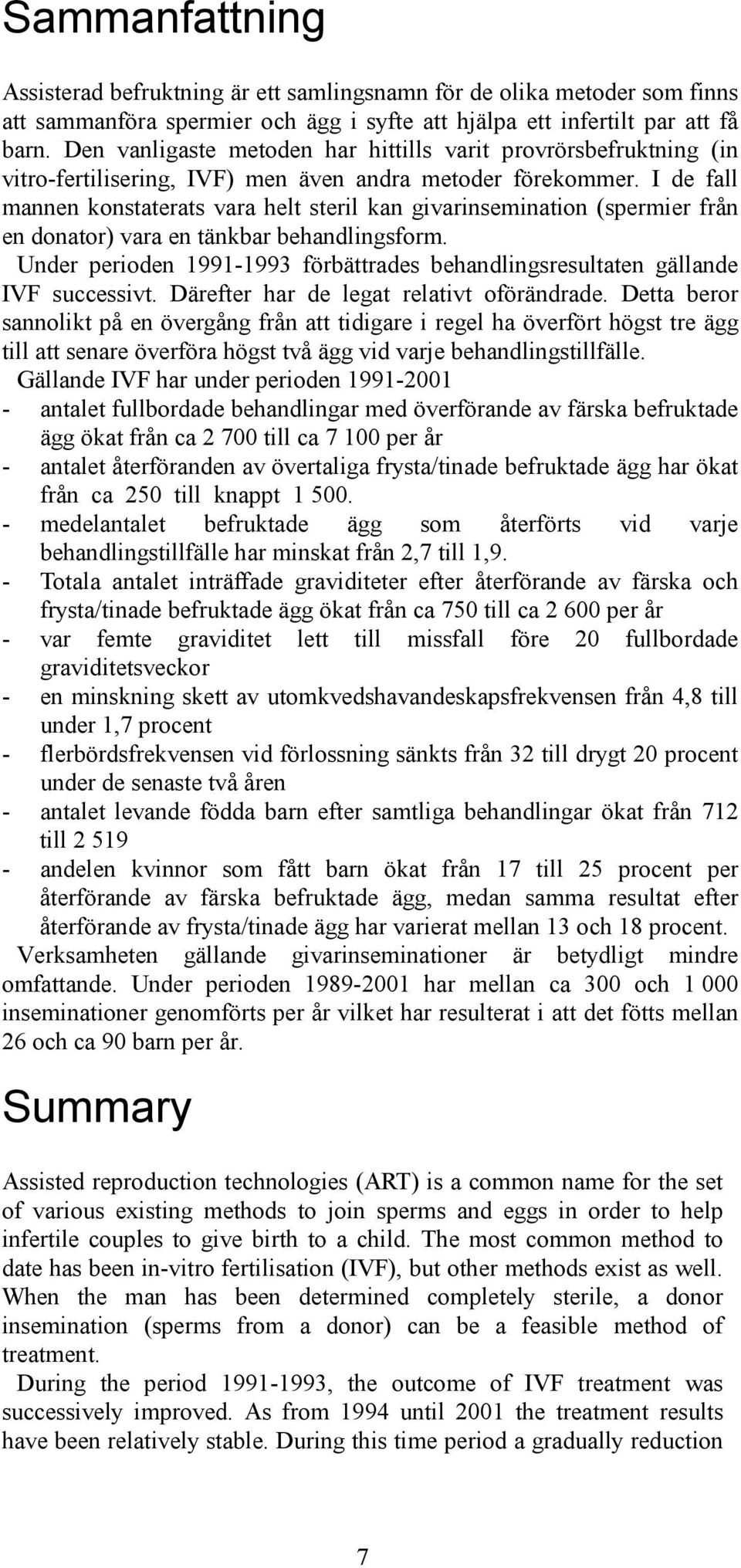 Sammanfattning

Assisterad befruktning är ett samlingsnamn för de olika metoder som finns att sammanföra spermier och ägg i syfte att hjälpa ett infertilt par att få barn. Den vanligaste metoden har hittills varit provrörsbefruktning (in vitro-fertilisering, IVF) men även andra metoder förekommer. I de fall mannen konstaterats vara helt steril kan givarinsemination (spermier från en donator) vara en tänkbar behandlingsform.

Under perioden 1991-1993 förbättrades behandlingsresultaten gällande IVF successivt. Därefter har de legat relativt oförändrade. Detta beror sannolikt på en övergång från att tidigare i regel ha överfört högst tre ägg till att senare överföra högst två ägg vid varje behandlingstillfälle.

Gällande IVF har under perioden 1991-2001
- antalet fullbordade behandlingar med överförande av färska befruktade ägg ökat från ca 2 700 till ca 7 100 per år
- antalet återföranden av övertaliga frysta/tinade befruktade ägg har ökat från ca 250 till knappt 1 500.
- medelantalet befruktade ägg som återförts vid varje behandlingstillfälle har minskat från 2,7 till 1,9.
- Totala antalet inträffade graviditeter efter återförande av färska och frysta/tinade befruktade ägg ökat från ca 750 till ca 2 600 per år
- var femte graviditet lett till missfall före 20 fullbordade graviditetsveckor
- en minskning skett av utomkvedshavandeskapsfrekvensen från 4,8 till under 1,7 procent
- flerbördsfrekvensen vid förlossning sänkts från 32 till drygt 20 procent under de senaste två åren
- antalet levande födda barn efter samtliga behandlingar ökat från 712 till 2 519
- andelen kvinnor som fått barn ökat från 17 till 25 procent per återförande av färska befruktade ägg, medan samma resultat efter återförande av frysta/tinade ägg har varierat mellan 13 och 18 procent.

Verksamheten gällande givarinseminationer är betydligt mindre omfattande. Under perioden 1989-2001 har mellan ca 300 och 1 000 inseminationer genomförts per år vilket har resulterat i att det fötts mellan 26 och ca 90 barn per år.

Summary

Assisted reproduction technologies (ART) is a common name for the set of various existing methods to join sperms and eggs in order to help infertile couples to give birth to a child. The most common method to date has been in-vitro fertilisation (IVF), but other methods exist as well. When the man has been determined completely sterile, a donor insemination (sperms from a donor) can be a feasible method of treatment.

During the period 1991-1993, the outcome of IVF treatment was successively improved. As from 1994 until 2001 the treatment results have been relatively stable. During this time period a gradually reduction

7